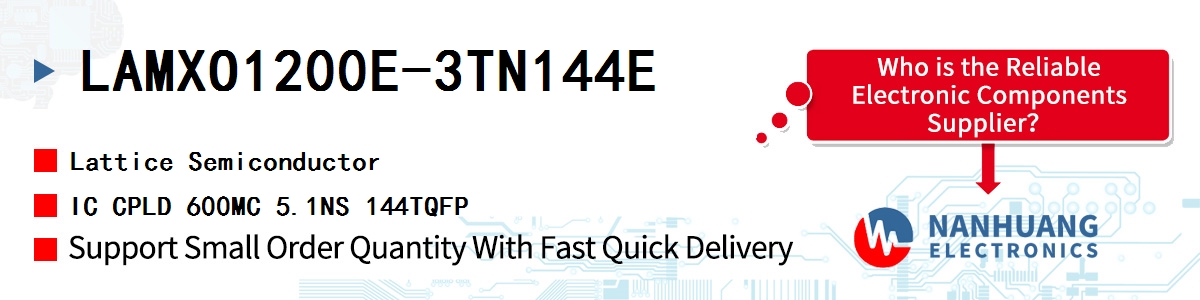 LAMXO1200E-3TN144E

Lattice Semiconductor

IC CPLD 600MC 5.1NS 144TQFP

Support Small Order Quantity With Fast Quick Delivery

Who is the Reliable Electronic Components Supplier?

NANHUANG ELECTRONICS